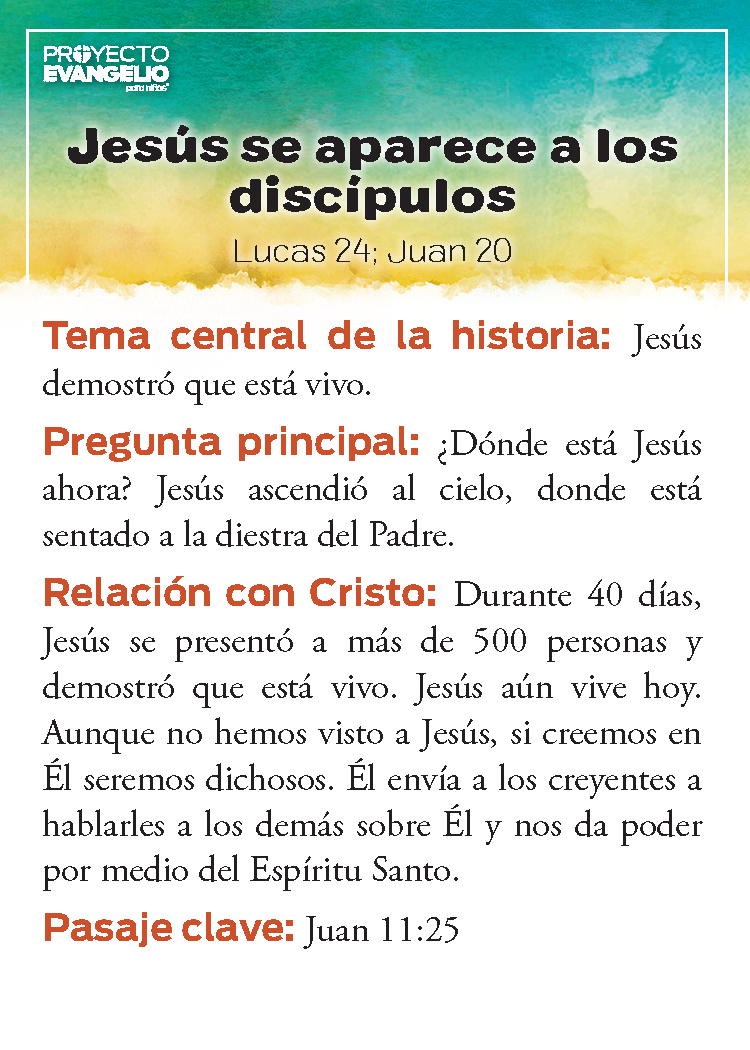 PROYECTO EVANGELIO para niños

Jesús se aparece a los discípulos

Lucas 24; Juan 20

Tema central de la historia: Jesús demostró que está vivo.

Pregunta principal: ¿Dónde está Jesús ahora? Jesús ascendió al cielo, donde está sentado a la diestra del Padre.

Relación con Cristo: Durante 40 días, Jesús se presentó a más de 500 personas y demostró que está vivo. Jesús aún vive hoy. Aunque no hemos visto a Jesús, si creemos en Él seremos dichosos. Él envía a los creyentes a hablarles a los demás sobre Él y nos da poder por medio del Espíritu Santo.

Pasaje clave: Juan 11:25